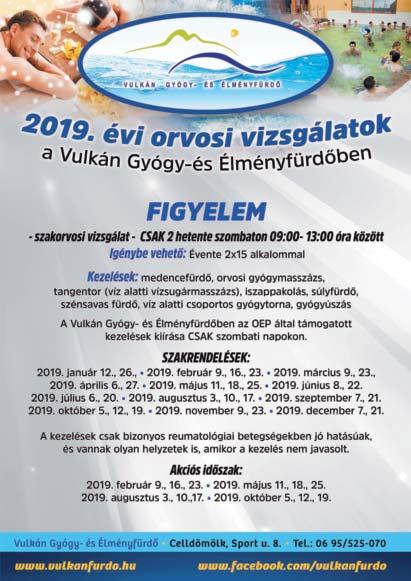 VULKÁN GYÓGY- ÉS ÉLMÉNYFÜRDŐ

2019. évi orvosi vizsgálatok
a Vulkán Gyógy-és Élményfürdőben

FIGYELEM

- szakorvosi vizsgálat - CSAK 2 hetente szombaton 09:00- 13:00 óra között

Igénybe vehető: Évente 2x15 alkalommal

Kezelések: medencefürdő, orvosi gyógymasszázs, tangentor (víz alatti vízsugármasszázs), iszappakolás, súlyfürdő, szénsavas fürdő, víz alatti csoportos gyógytorna, gyógyúszás

A Vulkán Gyógy- és Élményfürdőben az OEP által támogatott kezelések kiírása CSAK szombati napokon.

SZAKRENDELÉSEK:
2019. január 12., 26., • 2019. február 9., 16., 23. • 2019. március 9., 23., 2019. április 6., 27. • 2019. május 11., 18., 25. • 2019. június 8., 22. 2019. július 6., 20. • 2019. augusztus 3., 10., 17. • 2019. szeptember 7., 21. 2019. október 5., 12., 19. • 2019. november 9., 23. • 2019. december 7., 21.

A kezelések csak bizonyos reumatológiai betegségekben jó hatásúak, és vannak olyan helyzetek is, amikor a kezelés nem javasolt.

Akciós időszak:
2019. február 9., 16., 23. • 2019. május 11., 18., 25.
2019. augusztus 3., 10.,17. • 2019. október 5., 12., 19.

Vulkán Gyógy- és Élményfürdő • Celldömölk, Sport u. 8. • Tel.: 06 95/525-070

www.vulkanfurdo.hu www.facebook.com/vulkanfurdo